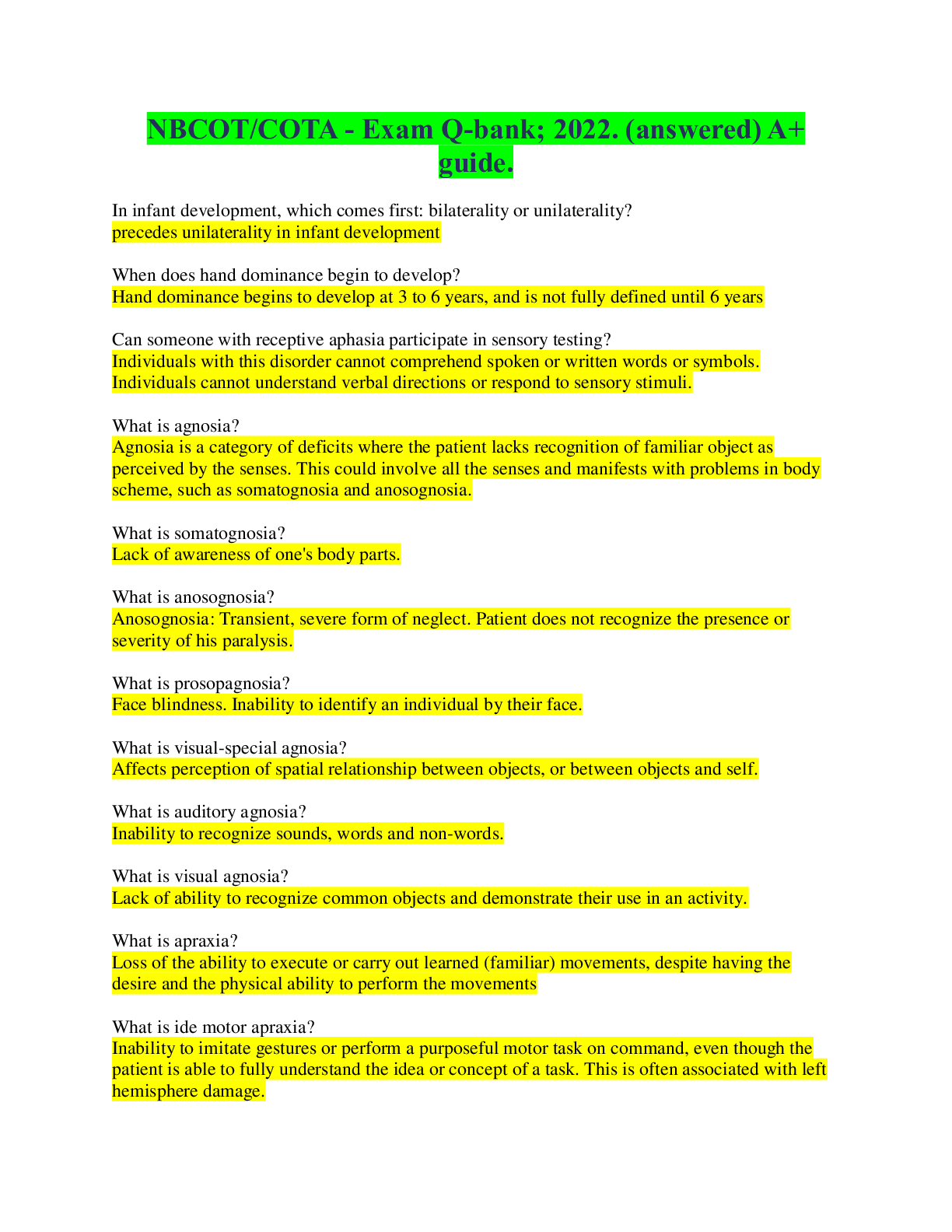 NBCOT/COTA - Exam Q-bank; 2022. (answered) A+ guide.

In infant development, which comes first: bilaterality or unilaterality?
precedes unilaterality in infant development

When does hand dominance begin to develop?
Hand dominance begins to develop at 3 to 6 years, and is not fully defined until 6 years

Can someone with receptive aphasia participate in sensory testing?
Individuals with this disorder cannot comprehend spoken or written words or symbols. Individuals cannot understand verbal directions or respond to sensory stimuli.

What is agnosia?
Agnosia is a category of deficits where the patient lacks recognition of familiar object as perceived by the senses. This could involve all the senses and manifests with problems in body scheme, such as somatognosia and anosognosia.

What is somatognosia?
Lack of awareness of one's body parts.

What is anosognosia?
Anosognosia: Transient, severe form of neglect. Patient does not recognize the presence or severity of his paralysis.

What is prosopagnosia?
Face blindness. Inability to identify an individual by their face.

What is visual-special agnosia?
Affects perception of spatial relationship between objects, or between objects and self.

What is auditory agnosia?
Inability to recognize sounds, words and non-words.

What is visual agnosia?
Lack of ability to recognize common objects and demonstrate their use in an activity.

What is apraxia?
Loss of the ability to execute or carry out learned (familiar) movements, despite having the desire and the physical ability to perform the movements

What is ide motor apraxia?
Inability to imitate gestures or perform a purposeful motor task on command, even though the patient is able to fully understand the idea or concept of a task. This is often associated with left hemisphere damage.